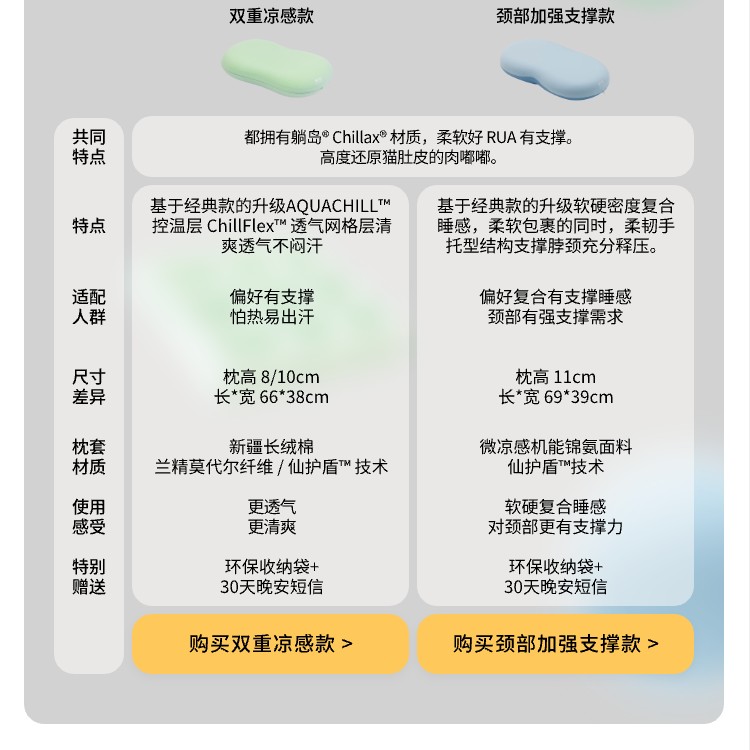 | | 双重凉感款 | 颈部加强支撑款 |
|---|---|---|
| 共同特点 | 都拥有躺岛® Chillax® 材质，柔软好 RUA 有支撑。高度还原猫肚皮的肉嘟嘟。 | |
| 特点 | 基于经典款的升级AQUACHILL™ 控温层 ChillFlex™ 透气网格层清爽透气不闷汗 | 基于经典款的升级软硬密度复合睡感，柔软包裹的同时，柔韧手托型结构支撑脖颈充分释压。 |
| 适配人群 | 偏好有支撑 怕热易出汗 | 偏好复合有支撑睡感 颈部有强支撑需求 |
| 尺寸差异 | 枕高 8/10cm 长*宽 66*38cm | 枕高 11cm 长*宽 69*39cm |
| 枕套材质 | 新疆长绒棉 兰精莫代尔纤维 / 仙护盾™ 技术 | 微凉感机能锦氨面料 仙护盾™技术 |
| 使用感受 | 更透气 更清爽 | 软硬复合睡感 对颈部更有支撑力 |
| 特别赠送 | 环保收纳袋+ 30天晚安短信 | 环保收纳袋+ 30天晚安短信 |
| | 购买双重凉感款 > | 购买颈部加强支撑款 > |